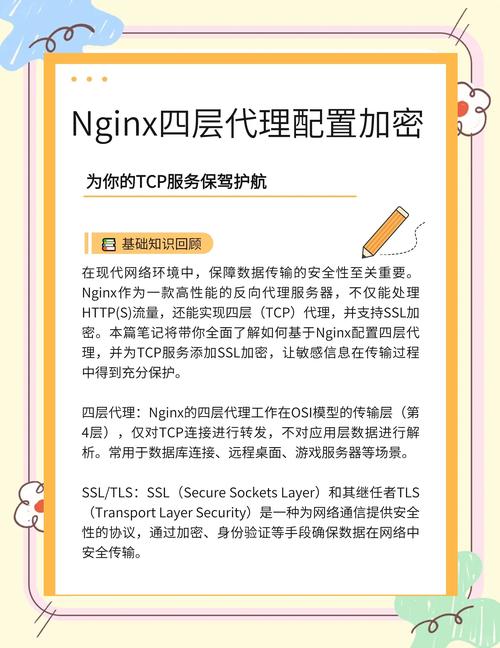 Nginx四层代理配置加密

为你的TCP服务保驾护航

基础知识回顾

在现代网络环境中，保障数据传输的安全性至关重要。Nginx作为一款高性能的反向代理服务器，不仅能处理HTTP(S)流量，还能实现四层（TCP）代理，并支持SSL加密。本篇笔记将带你全面了解如何基于Nginx配置四层代理，并为TCP服务添加SSL加密，让敏感信息在传输过程中得到充分保护。

四层代理：Nginx的四层代理工作在OSI模型的传输层（第4层），仅对TCP连接进行转发，不对应用层数据进行解析。常用于数据库连接、远程桌面、游戏服务器等场景。

SSL/TLS：SSL（Secure Sockets Layer）和其继任者TLS（Transport Layer Security）是一种为网络通信提供安全性的协议，通过加密、身份验证等手段确保数据在网络中安全传输。